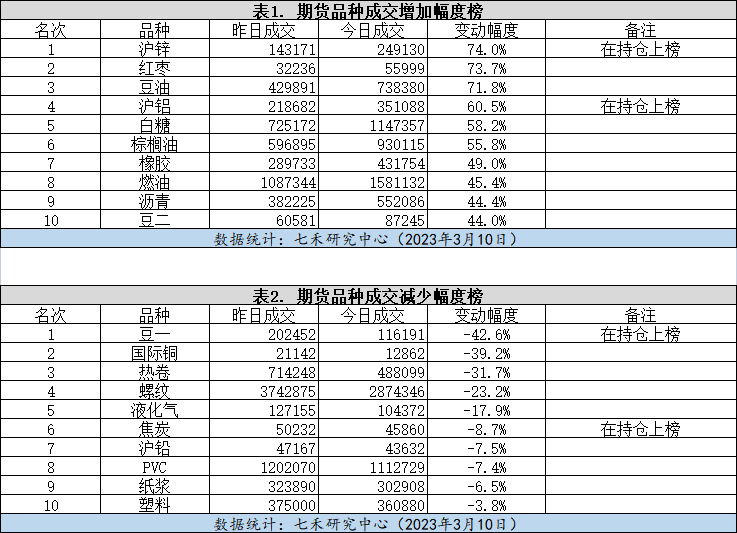 表1. 期货品种成交增加幅度榜

| 名次 | 品种 | 昨日成交 | 今日成交 | 变动幅度 | 备注 |
|---|---|---|---|---|---|
| 1 | 沪锌 | 143171 | 249130 | 74.0% | 在持仓上榜 |
| 2 | 红枣 | 32236 | 55999 | 73.7% | |
| 3 | 豆油 | 429891 | 738380 | 71.8% | |
| 4 | 沪铝 | 218682 | 351088 | 60.5% | 在持仓上榜 |
| 5 | 白糖 | 725172 | 1147357 | 58.2% | |
| 6 | 棕榈油 | 596895 | 930115 | 55.8% | |
| 7 | 橡胶 | 289733 | 431754 | 49.0% | |
| 8 | 燃油 | 1087344 | 1581132 | 45.4% | |
| 9 | 沥青 | 382225 | 552086 | 44.4% | |
| 10 | 豆二 | 60581 | 87245 | 44.0% | |

数据统计：七禾研究中心（2023年3月10日）

表2. 期货品种成交减少幅度榜

| 名次 | 品种 | 昨日成交 | 今日成交 | 变动幅度 | 备注 |
|---|---|---|---|---|---|
| 1 | 豆一 | 202452 | 116191 | -42.6% | 在持仓上榜 |
| 2 | 国际铜 | 21142 | 12862 | -39.2% | |
| 3 | 热卷 | 714248 | 488099 | -31.7% | |
| 4 | 螺纹 | 3742875 | 2874346 | -23.2% | |
| 5 | 液化气 | 127155 | 104372 | -17.9% | |
| 6 | 焦炭 | 50232 | 45860 | -8.7% | 在持仓上榜 |
| 7 | 沪铅 | 47167 | 43632 | -7.5% | |
| 8 | PVC | 1202070 | 1112729 | -7.4% | |
| 9 | 纸浆 | 323890 | 302908 | -6.5% | |
| 10 | 塑料 | 375000 | 360880 | -3.8% | |

数据统计：七禾研究中心（2023年3月10日）